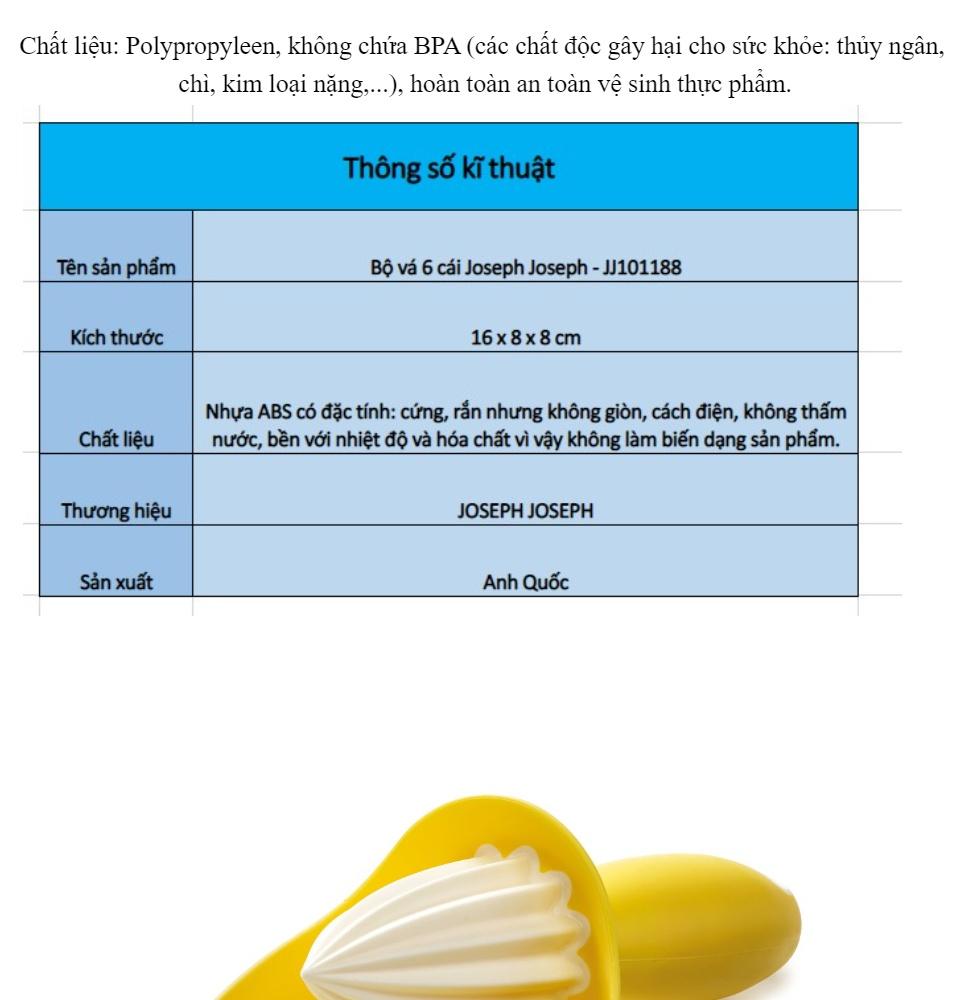 Chất liệu: Polypropyleen, không chứa BPA (các chất độc gây hại cho sức khỏe: thủy ngân, chì, kim loại nặng,...), hoàn toàn an toàn vệ sinh thực phẩm.

| Thông số kĩ thuật | |
|---|---|
| Tên sản phẩm | Bộ vá 6 cái Joseph Joseph - JJ101188 |
| Kích thước | 16 x 8 x 8 cm |
| Chất liệu | Nhựa ABS có đặc tính: cứng, rắn nhưng không giòn, cách điện, không thấm nước, bền với nhiệt độ và hóa chất vì vậy không làm biến dạng sản phẩm. |
| Thương hiệu | JOSEPH JOSEPH |
| Sản xuất | Anh Quốc |